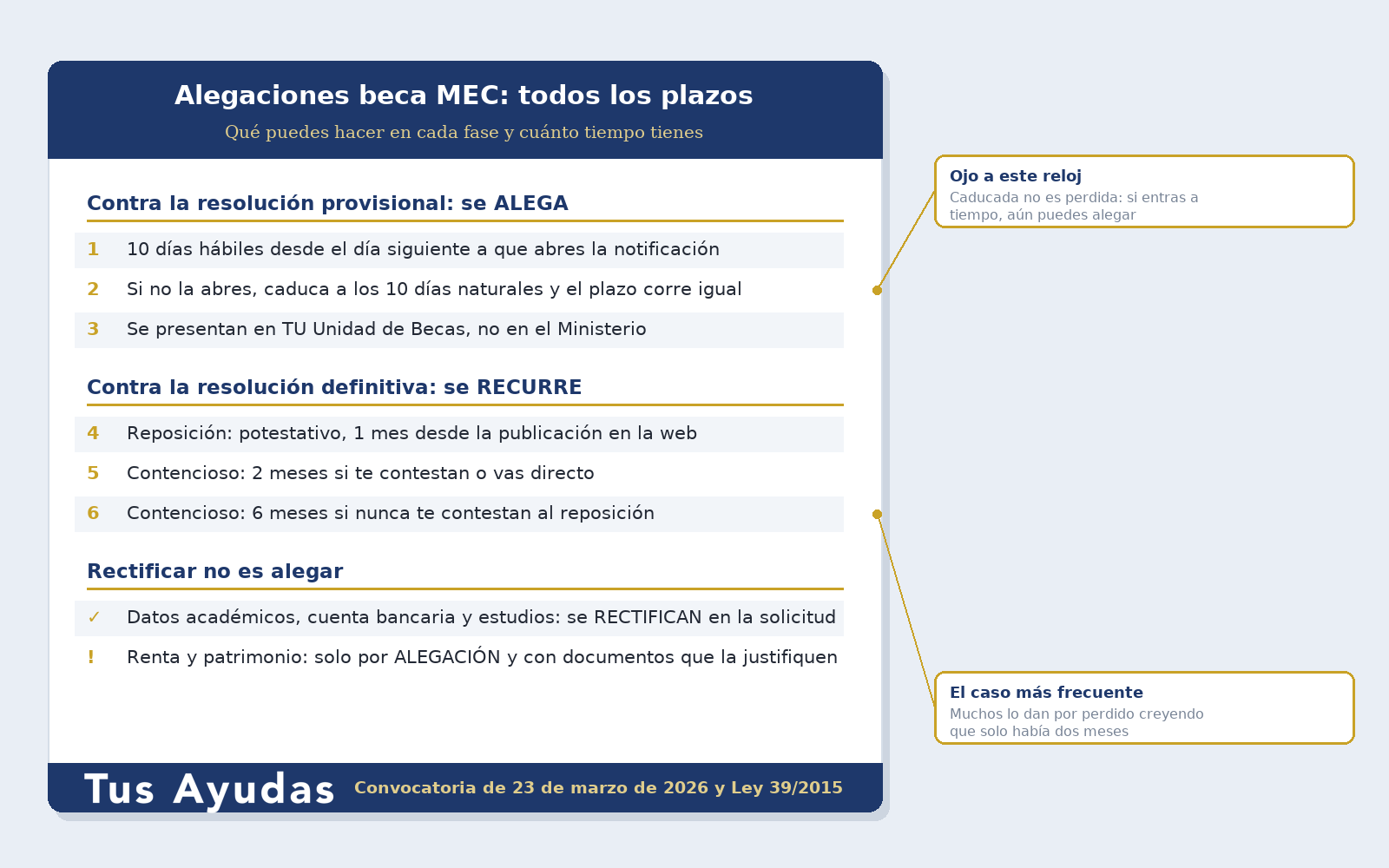 Alegaciones beca MEC: todos los plazos

Qué puedes hacer en cada fase y cuánto tiempo tienes

Contra la resolución provisional: se ALEGA

1 10 días hábiles desde el día siguiente a que abres la notificación

2 Si no la abres, caduca a los 10 días naturales y el plazo corre igual

3 Se presentan en TU Unidad de Becas, no en el Ministerio

Contra la resolución definitiva: se RECURRE

4 Reposición: potestativo, 1 mes desde la publicación en la web

5 Contencioso: 2 meses si te contestan o vas directo

6 Contencioso: 6 meses si nunca te contestan al reposición

Rectificar no es alegar

✓ Datos académicos, cuenta bancaria y estudios: se RECTIFICAN en la solicitud

! Renta y patrimonio: solo por ALEGACIÓN y con documentos que la justifiquen

Tus Ayudas

Convocatoria de 23 de marzo de 2026 y Ley 39/2015

Ojo a este reloj

Caducada no es perdida: si entras a tiempo, aún puedes alegar

El caso más frecuente

Muchos lo dan por perdido creyendo que solo había dos meses